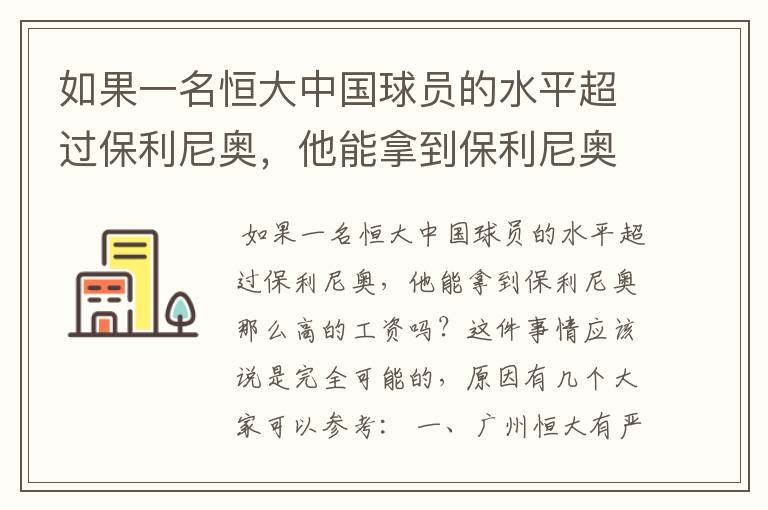 如果一名恒大中国球员的水平超过保利尼奥，他能拿到保利尼奥

如果一名恒大中国球员的水平超过保利尼奥，他能拿到保利尼奥那么高的工资吗？这件事情应该说是完全可能的，原因有几个大家可以参考： 一、广州恒大有严